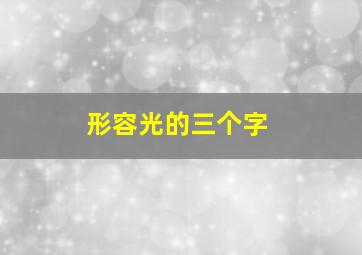 形容光的三个字